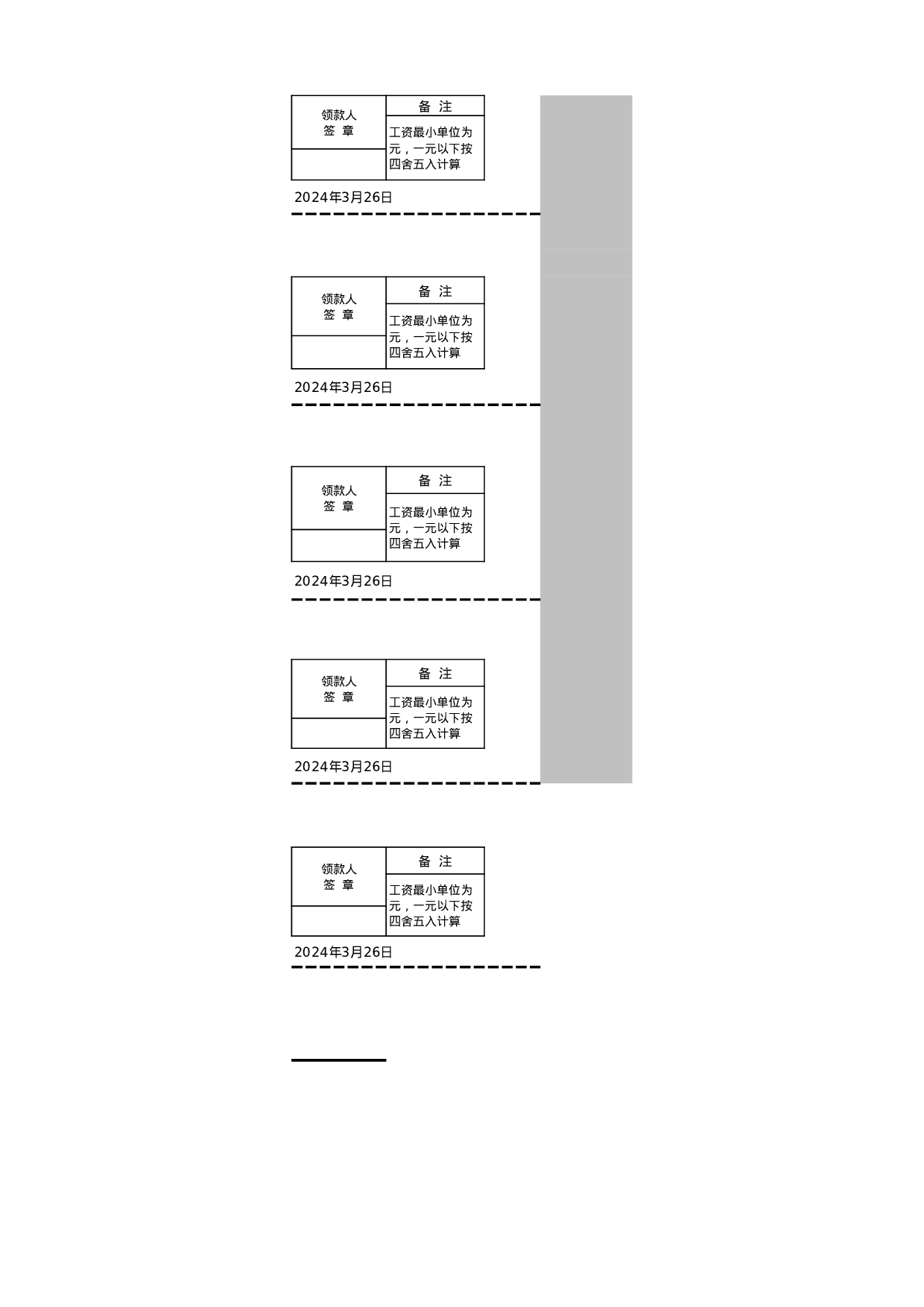 | 领款人 签 章 | 备 注 |
|---|---|
|  | 工资最小单位为元，一元以下按四舍五入计算 |

2024年3月26日

| 领款人 签 章 | 备 注 |
|---|---|
|  | 工资最小单位为元，一元以下按四舍五入计算 |

2024年3月26日

| 领款人 签 章 | 备 注 |
|---|---|
|  | 工资最小单位为元，一元以下按四舍五入计算 |

2024年3月26日

| 领款人 签 章 | 备 注 |
|---|---|
|  | 工资最小单位为元，一元以下按四舍五入计算 |

2024年3月26日

| 领款人 签 章 | 备 注 |
|---|---|
|  | 工资最小单位为元，一元以下按四舍五入计算 |

2024年3月26日